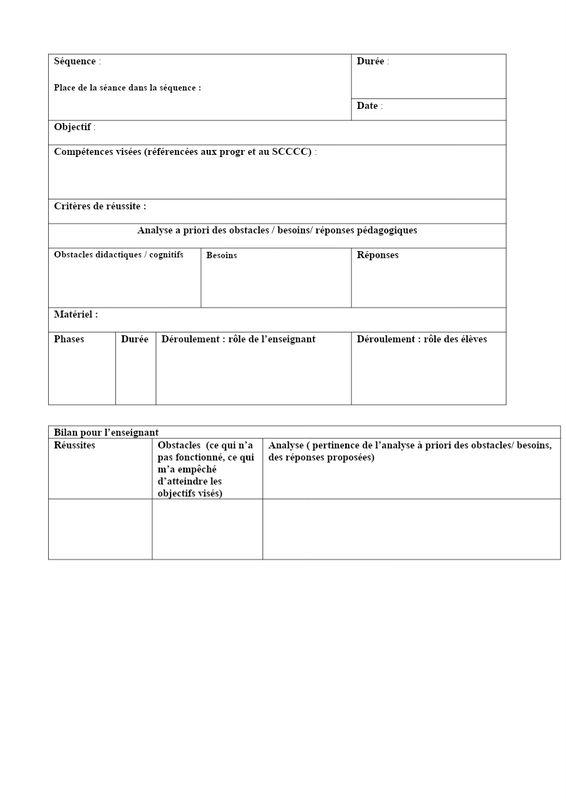 Séquence :

Place de la séance dans la séquence :

Durée :

Date :

Objectif :

Compétences visées (référencées aux progr et au SCCCC) :

Critères de réussite :

Analyse a priori des obstacles / besoins/ réponses pédagogiques

| Obstacles didactiques / cognitifs | Besoins | Réponses |
|---|---|---|
| | | |

Matériel :

| Phases | Durée | Déroulement : rôle de l'enseignant | Déroulement : rôle des élèves |
|---|---|---|---|
| | | | |

Bilan pour l'enseignant

| Réussites | Obstacles (ce qui n'a pas fonctionné, ce qui m'a empêché d'atteindre les objectifs visés) | Analyse ( pertinence de l'analyse à priori des obstacles/ besoins, des réponses proposées) |
|---|---|---|
| | | |